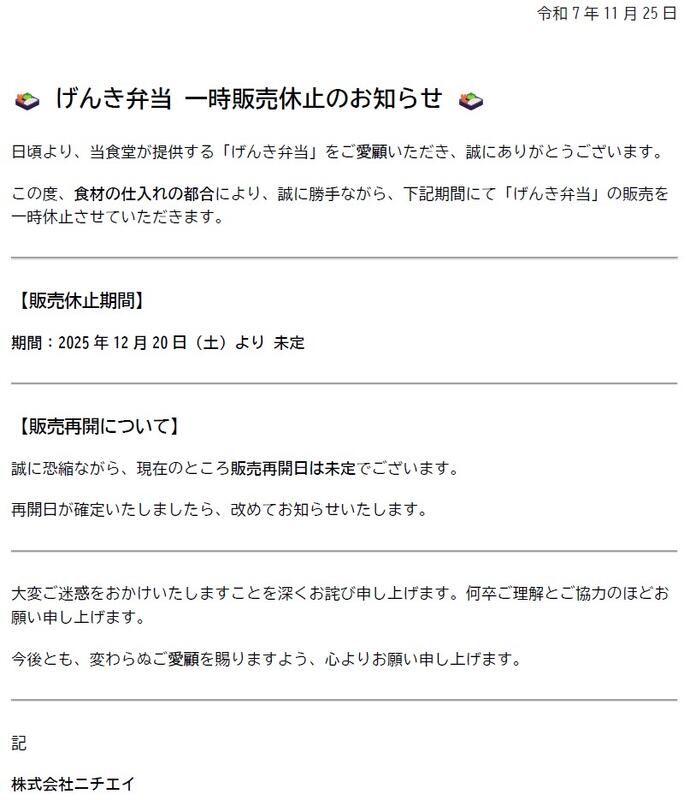 令和7年11月25日

げんき弁当 一時販売休止のお知らせ

日頃より、当食堂が提供する「げんき弁当」をご愛顧いただき、誠にありがとうございます。

この度、食材の仕入れの都合により、誠に勝手ながら、下記期間にて「げんき弁当」の販売を一時休止させていただきます。

【販売休止期間】

期間：2025年12月20日（土）より 未定

【販売再開について】

誠に恐縮ながら、現在のところ販売再開日は未定でございます。

再開日が確定いたしましたら、改めてお知らせいたします。

大変ご迷惑をおかけいたしますことを深くお詫び申し上げます。何卒ご理解とご協力のほどお願い申し上げます。

今後とも、変わらぬご愛顧を賜りますよう、心よりお願い申し上げます。

記

株式会社ニチエイ